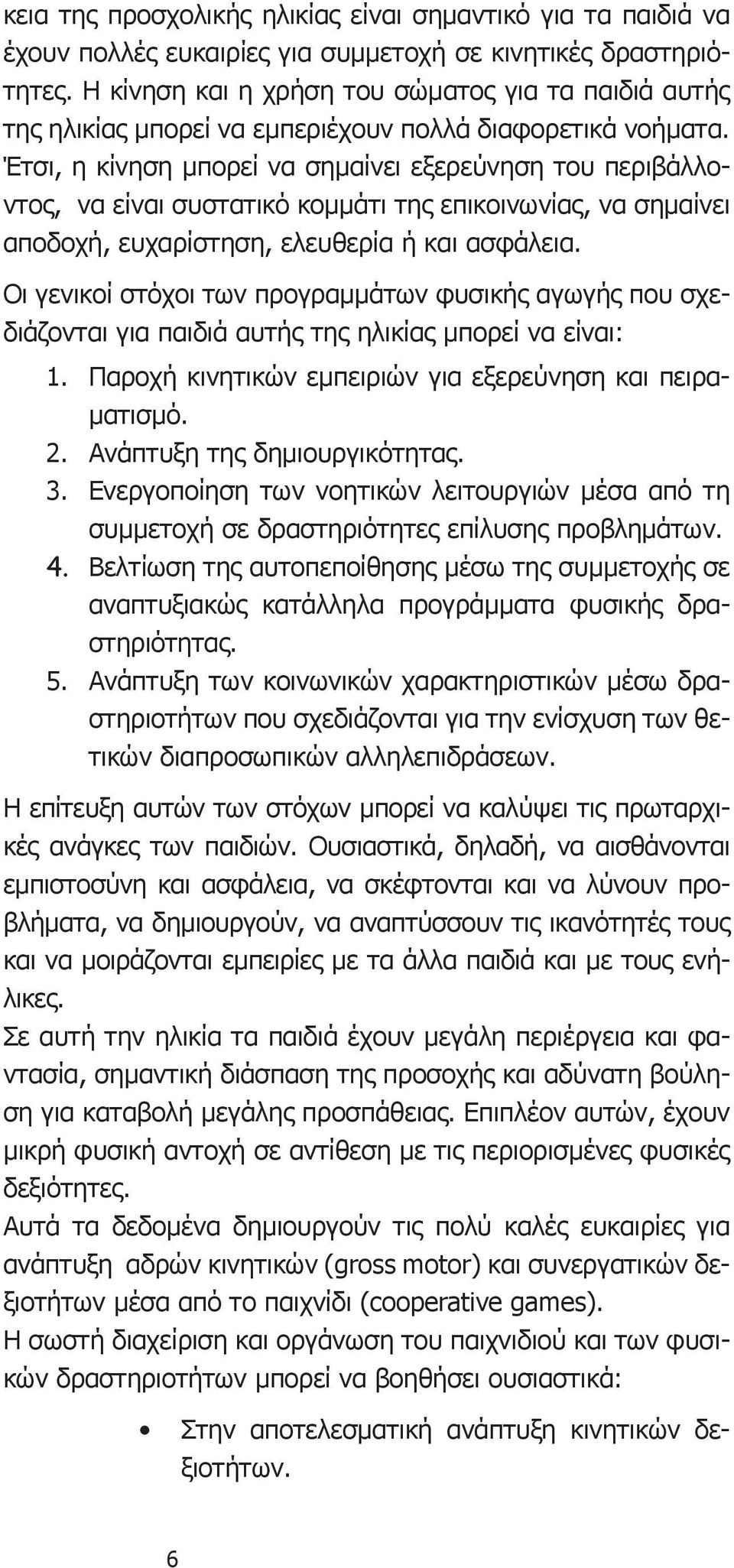 κεια της προσχολικής ηλικίας είναι σημαντικό για τα παιδιά να έχουν πολλές ευκαιρίες για συμμετοχή σε κινητικές δραστηριότητες. Η κίνηση και η χρήση του σώματος για τα παιδιά αυτής της ηλικίας μπορεί να εμπεριέχουν πολλά διαφορετικά νοήματα. Έτσι, η κίνηση μπορεί να σημαίνει εξερεύνηση του περιβάλλοντος, να είναι συστατικό κομμάτι της επικοινωνίας, να σημαίνει αποδοχή, ευχαρίστηση, ελευθερία ή και ασφάλεια.

Οι γενικοί στόχοι των προγραμμάτων φυσικής αγωγής που σχεδιάζονται για παιδιά αυτής της ηλικίας μπορεί να είναι:

1. Παροχή κινητικών εμπειριών για εξερεύνηση και πειραματισμό.
2. Ανάπτυξη της δημιουργικότητας.
3. Ενεργοποίηση των νοητικών λειτουργιών μέσα από τη συμμετοχή σε δραστηριότητες επίλυσης προβλημάτων.
4. Βελτίωση της αυτοπεποίθησης μέσω της συμμετοχής σε αναπτυξιακώς κατάλληλα προγράμματα φυσικής δραστηριότητας.
5. Ανάπτυξη των κοινωνικών χαρακτηριστικών μέσω δραστηριοτήτων που σχεδιάζονται για την ενίσχυση των θετικών διαπροσωπικών αλληλεπιδράσεων.

Η επίτευξη αυτών των στόχων μπορεί να καλύψει τις πρωταρχικές ανάγκες των παιδιών. Ουσιαστικά, δηλαδή, να αισθάνονται εμπιστοσύνη και ασφάλεια, να σκέφτονται και να λύνουν προβλήματα, να δημιουργούν, να αναπτύσσουν τις ικανότητές τους και να μοιράζονται εμπειρίες με τα άλλα παιδιά και με τους ενήλικες.
Σε αυτή την ηλικία τα παιδιά έχουν μεγάλη περιέργεια και φαντασία, σημαντική διάσπαση της προσοχής και αδύνατη βούληση για καταβολή μεγάλης προσπάθειας. Επιπλέον αυτών, έχουν μικρή φυσική αντοχή σε αντίθεση με τις περιορισμένες φυσικές δεξιότητες.
Αυτά τα δεδομένα δημιουργούν τις πολύ καλές ευκαιρίες για ανάπτυξη αδρών κινητικών (gross motor) και συνεργατικών δεξιοτήτων μέσα από το παιχνίδι (cooperative games).
Η σωστή διαχείριση και οργάνωση του παιχνιδιού και των φυσικών δραστηριοτήτων μπορεί να βοηθήσει ουσιαστικά:

• Στην αποτελεσματική ανάπτυξη κινητικών δεξιοτήτων.

6